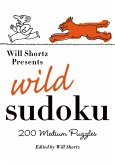 Will Shortz Presents

wild sudoku

200 Medium Puzzles

Edited by Will Shortz